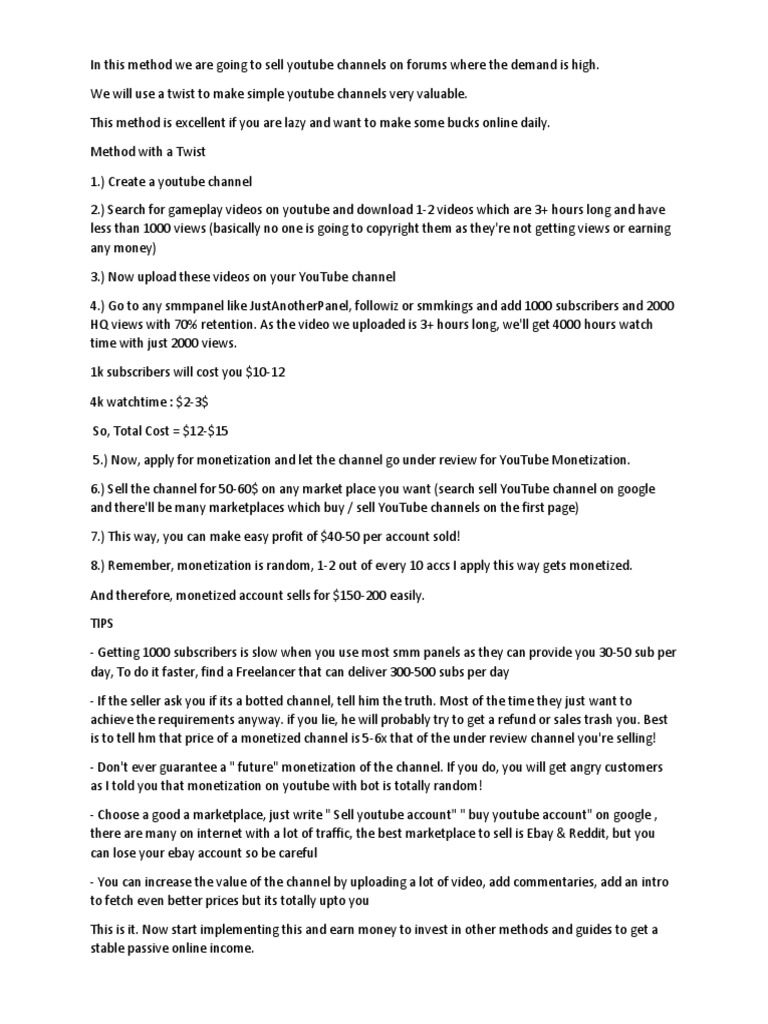 In this method we are going to sell youtube channels on forums where the demand is high.

We will use a twist to make simple youtube channels very valuable.

This method is excellent if you are lazy and want to make some bucks online daily.

Method with a Twist

1.) Create a youtube channel

2.) Search for gameplay videos on youtube and download 1-2 videos which are 3+ hours long and have less than 1000 views (basically no one is going to copyright them as they're not getting views or earning any money)

3.) Now upload these videos on your YouTube channel

4.) Go to any smmpanel like JustAnotherPanel, followiz or smmkings and add 1000 subscribers and 2000 HQ views with 70% retention. As the video we uploaded is 3+ hours long, we'll get 4000 hours watch time with just 2000 views.

1k subscribers will cost you $10-12

4k watchtime : $2-3$

So, Total Cost = $12-$15

5.) Now, apply for monetization and let the channel go under review for YouTube Monetization.

6.) Sell the channel for 50-60$ on any market place you want (search sell YouTube channel on google and there'll be many marketplaces which buy / sell YouTube channels on the first page)

7.) This way, you can make easy profit of $40-50 per account sold!

8.) Remember, monetization is random, 1-2 out of every 10 accs I apply this way gets monetized.

And therefore, monetized account sells for $150-200 easily.

TIPS

- Getting 1000 subscribers is slow when you use most smm panels as they can provide you 30-50 sub per day, To do it faster, find a Freelancer that can deliver 300-500 subs per day

- If the seller ask you if its a botted channel, tell him the truth. Most of the time they just want to achieve the requirements anyway. if you lie, he will probably try to get a refund or sales trash you. Best is to tell hm that price of a monetized channel is 5-6x that of the under review channel you're selling!

- Don't ever guarantee a " future" monetization of the channel. If you do, you will get angry customers as I told you that monetization on youtube with bot is totally random!

- Choose a good a marketplace, just write " Sell youtube account" " buy youtube account" on google , there are many on internet with a lot of traffic, the best marketplace to sell is Ebay & Reddit, but you can lose your ebay account so be careful

- You can increase the value of the channel by uploading a lot of video, add commentaries, add an intro to fetch even better prices but its totally upto you

This is it. Now start implementing this and earn money to invest in other methods and guides to get a stable passive online income.